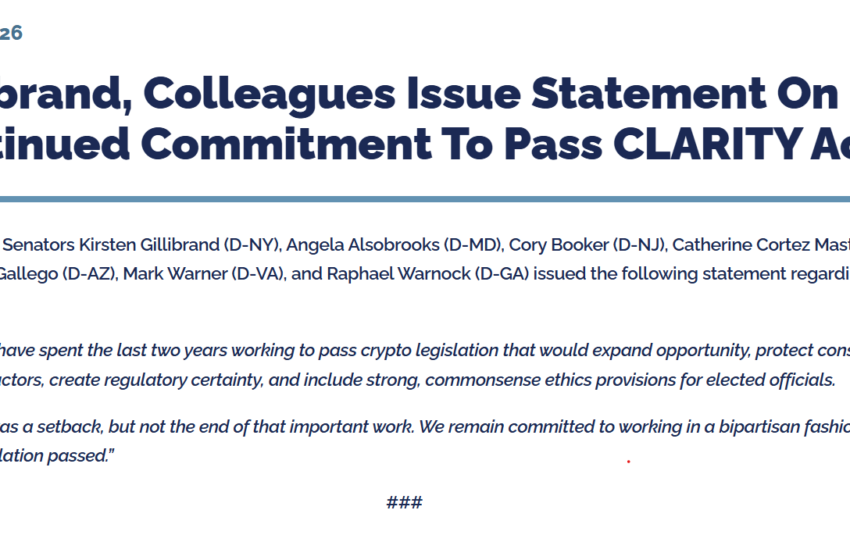 26

brand, Colleagues Issue Statement On tinued Commitment To Pass CLARITY Ac

Senators Kirsten Gillibrand (D-NY), Angela Alsobrooks (D-MD), Cory Booker (D-NJ), Catherine Cortez Mast Gallego (D-AZ), Mark Warner (D-VA), and Raphael Warnock (D-GA) issued the following statement regardi

have spent the last two years working to pass crypto legislation that would expand opportunity, protect cons actors, create regulatory certainty, and include strong, commonsense ethics provisions for elected officials.

as a setback, but not the end of that important work. We remain committed to working in a bipartisan fashio lation passed."

###